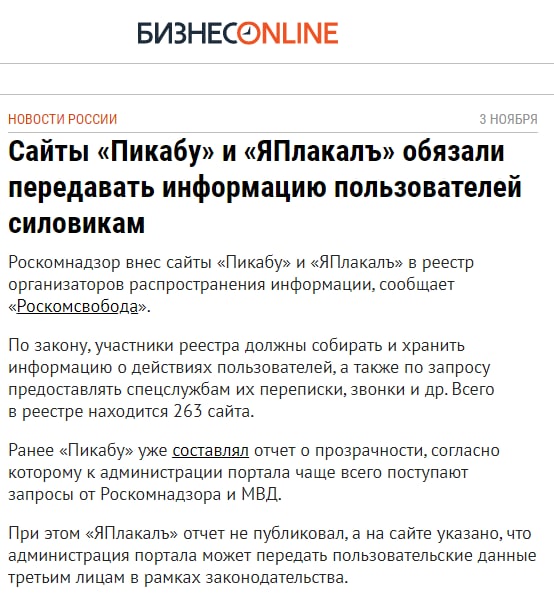 БИЗНЕСONLINE

НОВОСТИ РОССИИ

3 НОЯБРЯ

Сайты «Пикабу» и «ЯПлакалъ» обязали передавать информацию пользователей силовикам

Роскомнадзор внес сайты «Пикабу» и «ЯПлакалъ» в реестр организаторов распространения информации, сообщает «Роскомсвобода».

По закону, участники реестра должны собирать и хранить информацию о действиях пользователей, а также по запросу предоставлять спецслужбам их переписки, звонки и др. Всего в реестре находится 263 сайта.

Ранее «Пикабу» уже составлял отчет о прозрачности, согласно которому к администрации портала чаще всего поступают запросы от Роскомнадзора и МВД.

При этом «ЯПлакалъ» отчет не публиковал, а на сайте указано, что администрация портала может передать пользовательские данные третьим лицам в рамках законодательства.